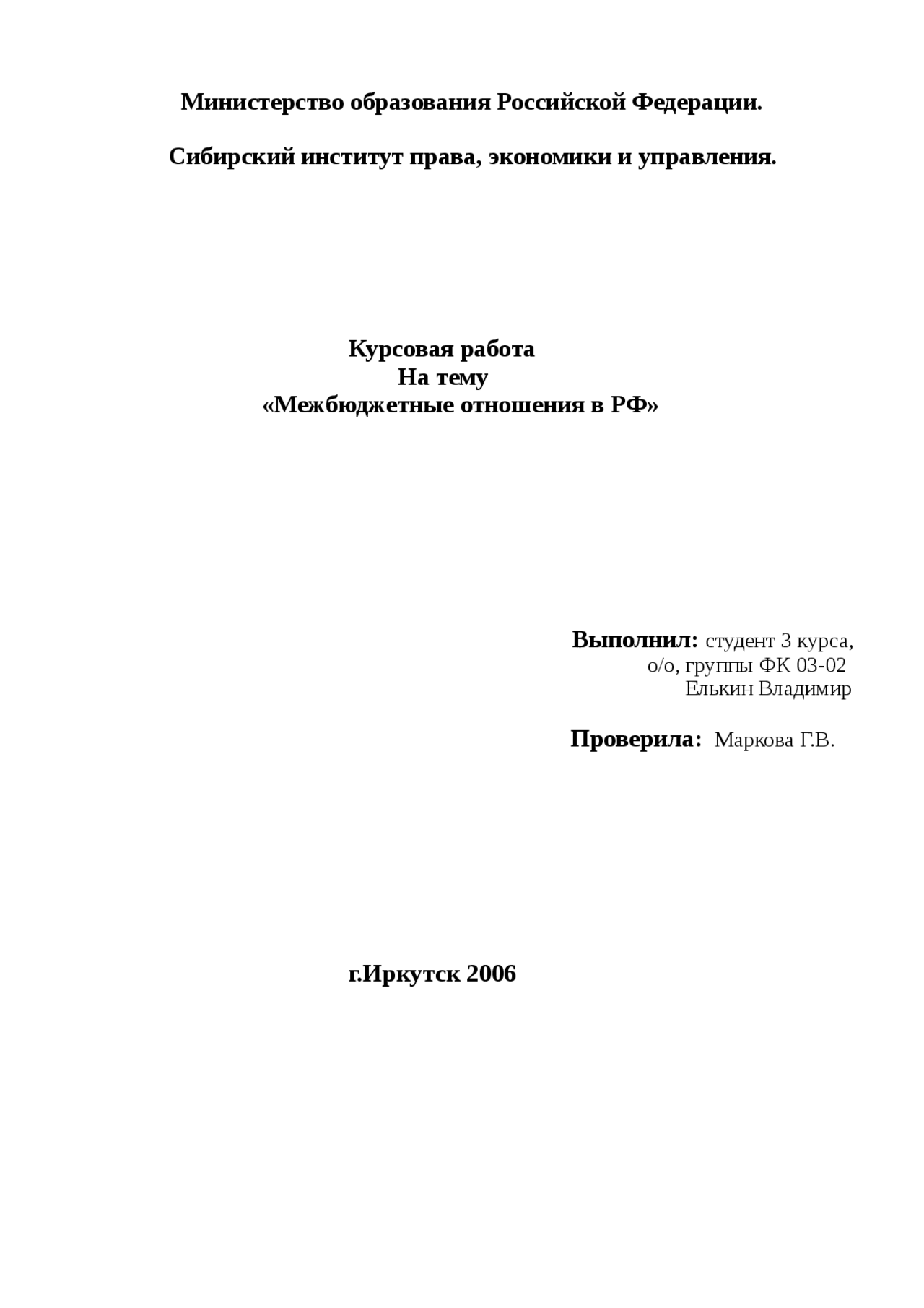 Министерство образования Российской Федерации.

Сибирский институт права, экономики и управления.

Курсовая работа
На тему
«Межбюджетные отношения в РФ»

Выполнил: студент 3 курса,
о/о, группы ФК 03-02
Елькин Владимир

Проверила: Маркова Г.В.

г.Иркутск 2006